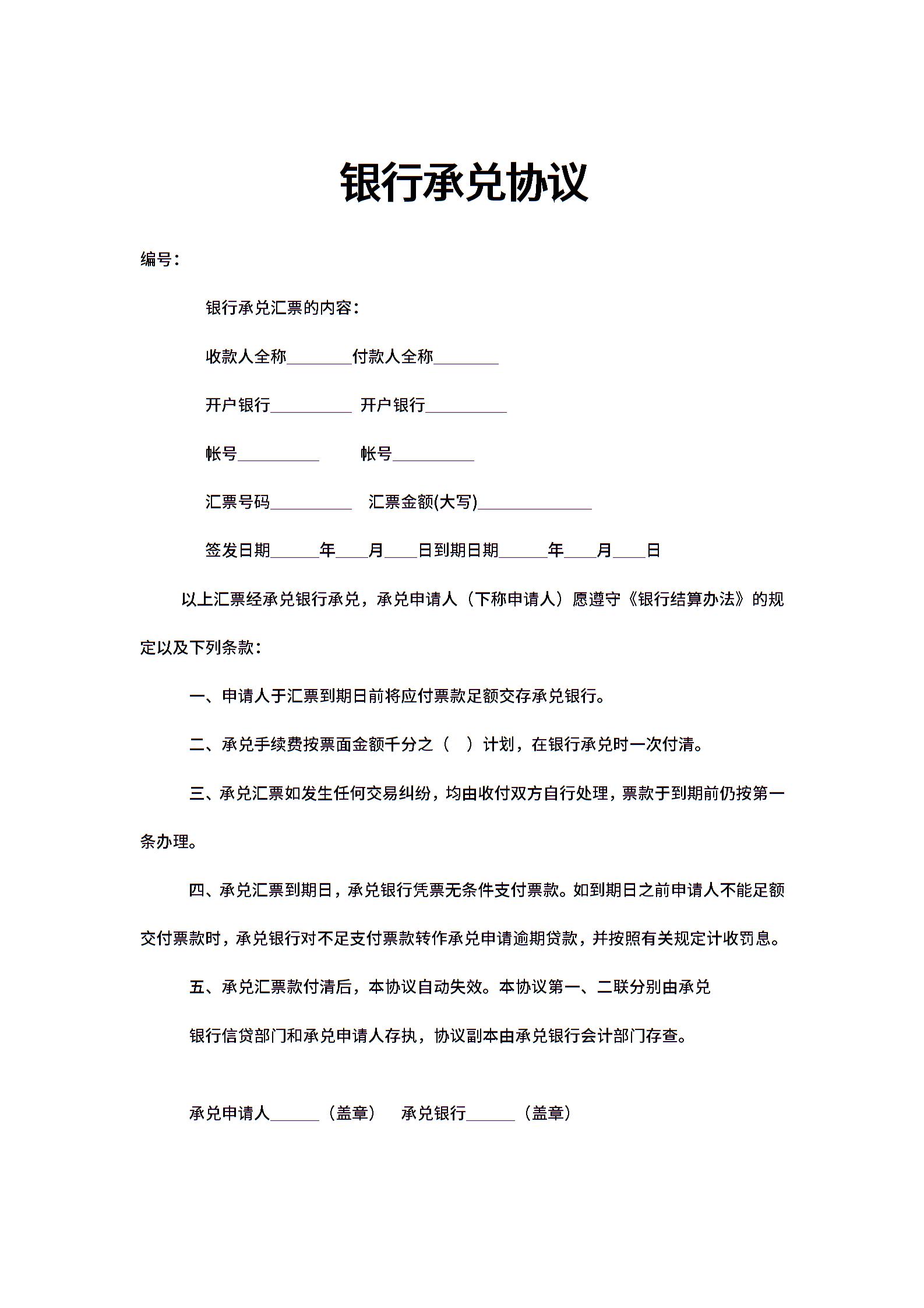 银行承兑协议

编号：

银行承兑汇票的内容：

收款人全称________付款人全称________

开户银行__________ 开户银行__________

帐号__________ 帐号__________

汇票号码__________ 汇票金额(大写)______________

签发日期______年____月____日到期日期______年____月____日

以上汇票经承兑银行承兑，承兑申请人（下称申请人）愿遵守《银行结算办法》的规定以及下列条款：

一、申请人于汇票到期日前将应付票款足额交存承兑银行。

二、承兑手续费按票面金额千分之（ ）计划，在银行承兑时一次付清。

三、承兑汇票如发生任何交易纠纷，均由收付双方自行处理，票款于到期前仍按第一条办理。

四、承兑汇票到期日，承兑银行凭票无条件支付票款。如到期日之前申请人不能足额交付票款时，承兑银行对不足支付票款转作承兑申请逾期贷款，并按照有关规定计收罚息。

五、承兑汇票款付清后，本协议自动失效。本协议第一、二联分别由承兑

银行信贷部门和承兑申请人存执，协议副本由承兑银行会计部门存查。

承兑申请人______（盖章） 承兑银行______（盖章）